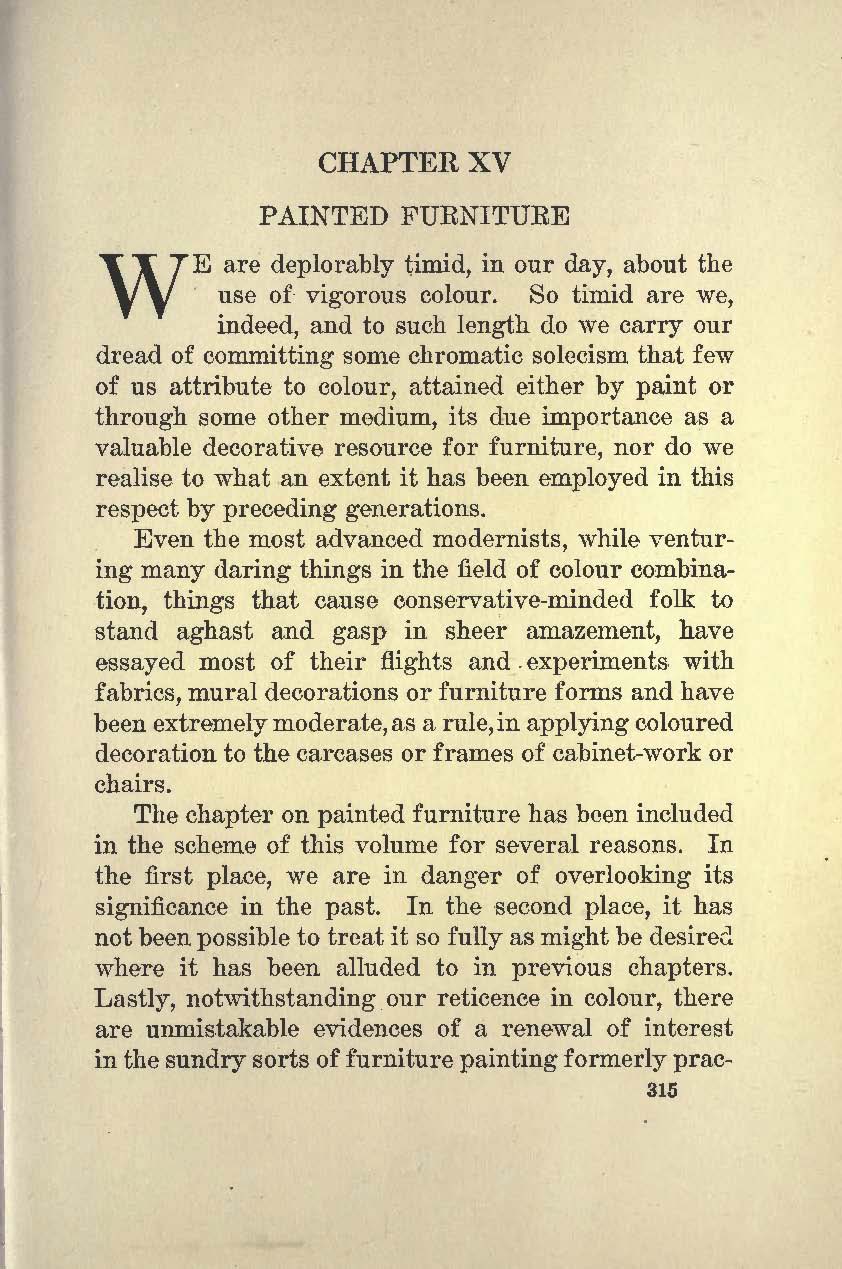 CHAPTER XV

PAINTED FURNITURE

WE are deplorably timid, in our day, about the use of vigorous colour. So timid are we, indeed, and to such length do we carry our dread of committing some chromatic solecism that few of us attribute to colour, attained either by paint or through some other medium, its due importance as a valuable decorative resource for furniture, nor do we realise to what an extent it has been employed in this respect by preceding generations.

Even the most advanced modernists, while venturing many daring things in the field of colour combination, things that cause conservative-minded folk to stand aghast and gasp in sheer amazement, have essayed most of their flights and experiments with fabrics, mural decorations or furniture forms and have been extremely moderate, as a rule, in applying coloured decoration to the carcases or frames of cabinet-work or chairs.

The chapter on painted furniture has been included in the scheme of this volume for several reasons. In the first place, we are in danger of overlooking its significance in the past. In the second place, it has not been possible to treat it so fully as might be desired where it has been alluded to in previous chapters. Lastly, notwithstanding our reticence in colour, there are unmistakable evidences of a renewal of interest in the sundry sorts of furniture painting formerly prac-

315